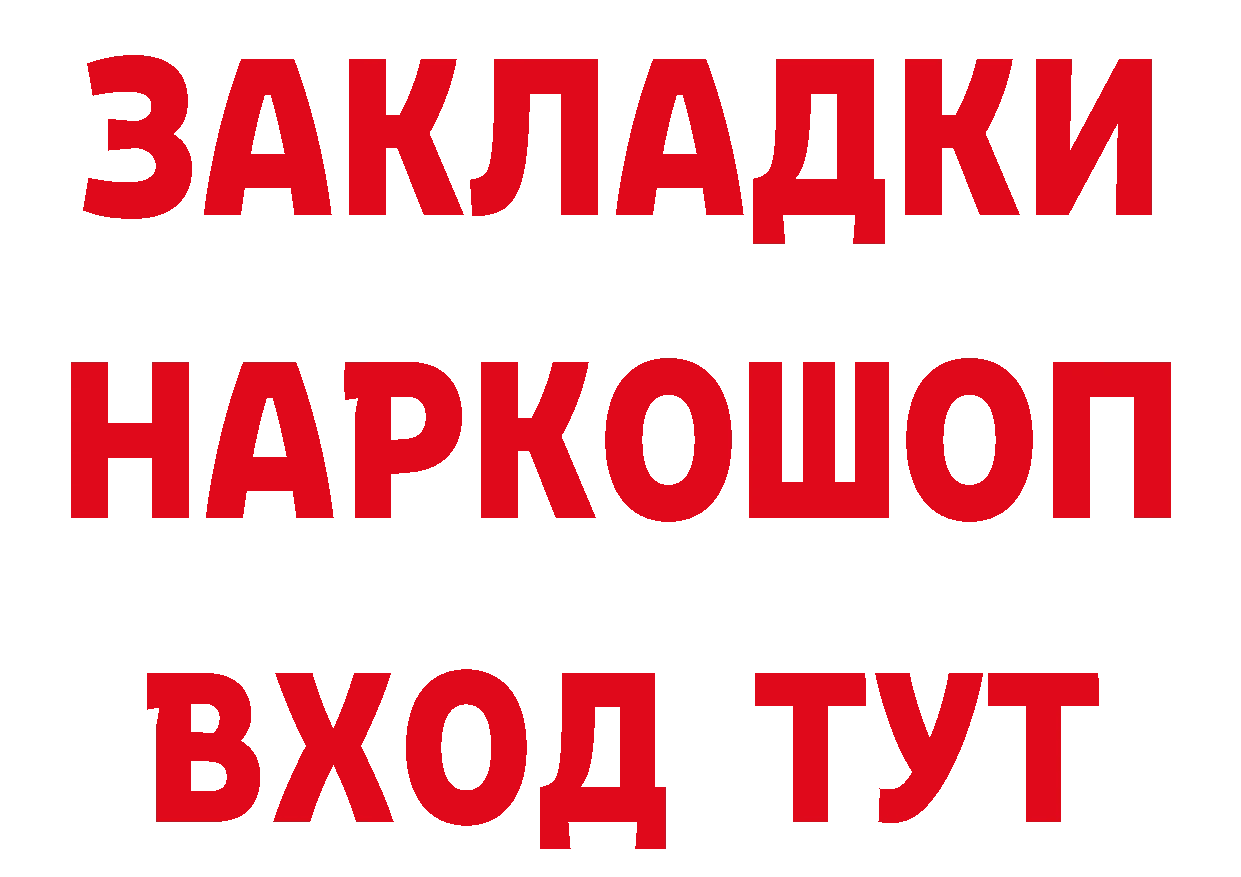 ЗАКЛАДКИ НАРКОШОП ВХОД ТУТ